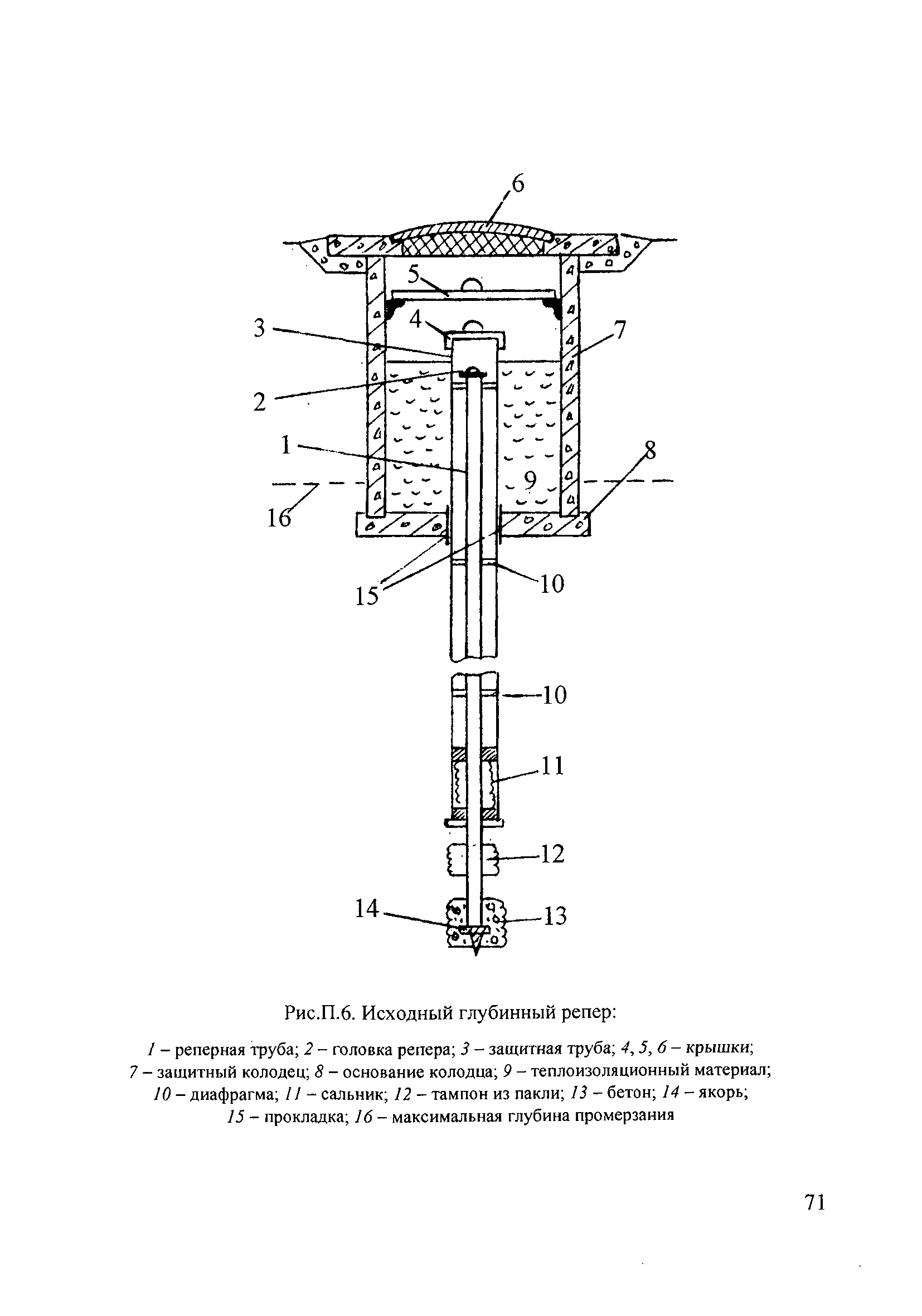 6
5
4
3
7
2
1
8
9
16
15
10
10
11
12
14
13

Рис.П.6. Исходный глубинный репер:

1 – реперная труба; 2 – головка репера; 3 – защитная труба; 4, 5, 6 – крышки; 7 – защитный колодец; 8 – основание колодца; 9 – теплоизоляционный материал; 10 – диафрагма; 11 – сальник; 12 – тампон из пакли; 13 – бетон; 14 – якорь; 15 – прокладка; 16 – максимальная глубина промерзания

71